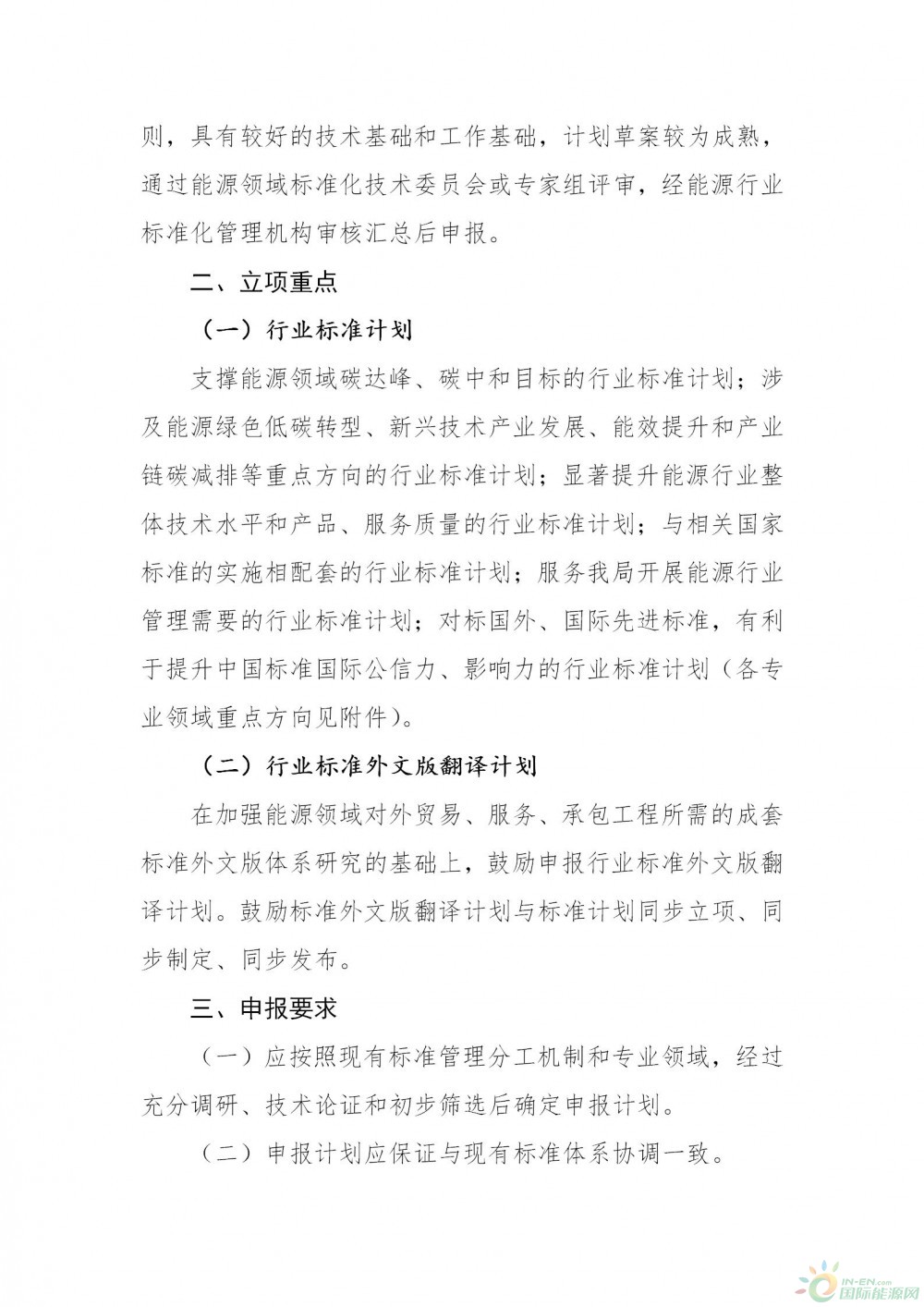 则，具有较好的技术基础和工作基础，计划草案较为成熟，通过能源领域标准化技术委员会或专家组评审，经能源行业标准化管理机构审核汇总后申报。

二、立项重点

（一）行业标准计划

支撑能源领域碳达峰、碳中和目标的行业标准计划；涉及能源绿色低碳转型、新兴技术产业发展、能效提升和产业链碳减排等重点方向的行业标准计划；显著提升能源行业整体技术水平和产品、服务质量的行业标准计划；与相关国家标准的实施相配套的行业标准计划；服务我局开展能源行业管理需要的行业标准计划；对标国外、国际先进标准，有利于提升中国标准国际公信力、影响力的行业标准计划（各专业领域重点方向见附件）。

（二）行业标准外文版翻译计划

在加强能源领域对外贸易、服务、承包工程所需的成套标准外文版体系研究的基础上，鼓励申报行业标准外文版翻译计划。鼓励标准外文版翻译计划与标准计划同步立项、同步制定、同步发布。

三、申报要求

（一）应按照现有标准管理分工机制和专业领域，经过充分调研、技术论证和初步筛选后确定申报计划。

（二）申报计划应保证与现有标准体系协调一致。

IN-EN.com 国际能源网